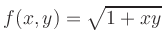 $f(x, y) = \sqrt{1 + xy}$